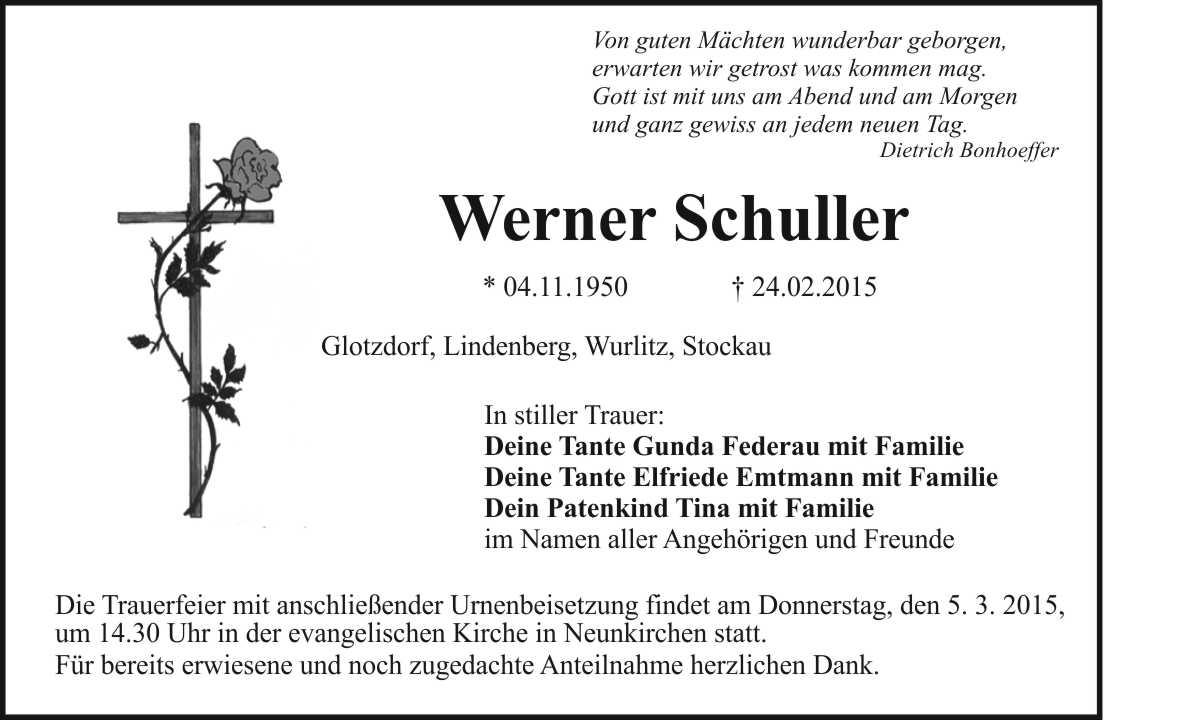 Von guten Mächten wunderbar geborgen,
erwarten wir getrost was kommen mag.
Gott ist mit uns am Abend und am Morgen
und ganz gewiss an jedem neuen Tag.
Dietrich Bonhoeffer

Werner Schuller

* 04.11.1950 † 24.02.2015

Glotzdorf, Lindenberg, Wurlitz, Stockau

In stiller Trauer:
Deine Tante Gunda Federau mit Familie
Deine Tante Elfriede Emtmann mit Familie
Dein Patenkind Tina mit Familie
im Namen aller Angehörigen und Freunde

Die Trauerfeier mit anschließender Urnenbeisetzung findet am Donnerstag, den 5. 3. 2015, um 14.30 Uhr in der evangelischen Kirche in Neunkirchen statt.
Für bereits erwiesene und noch zugedachte Anteilnahme herzlichen Dank.